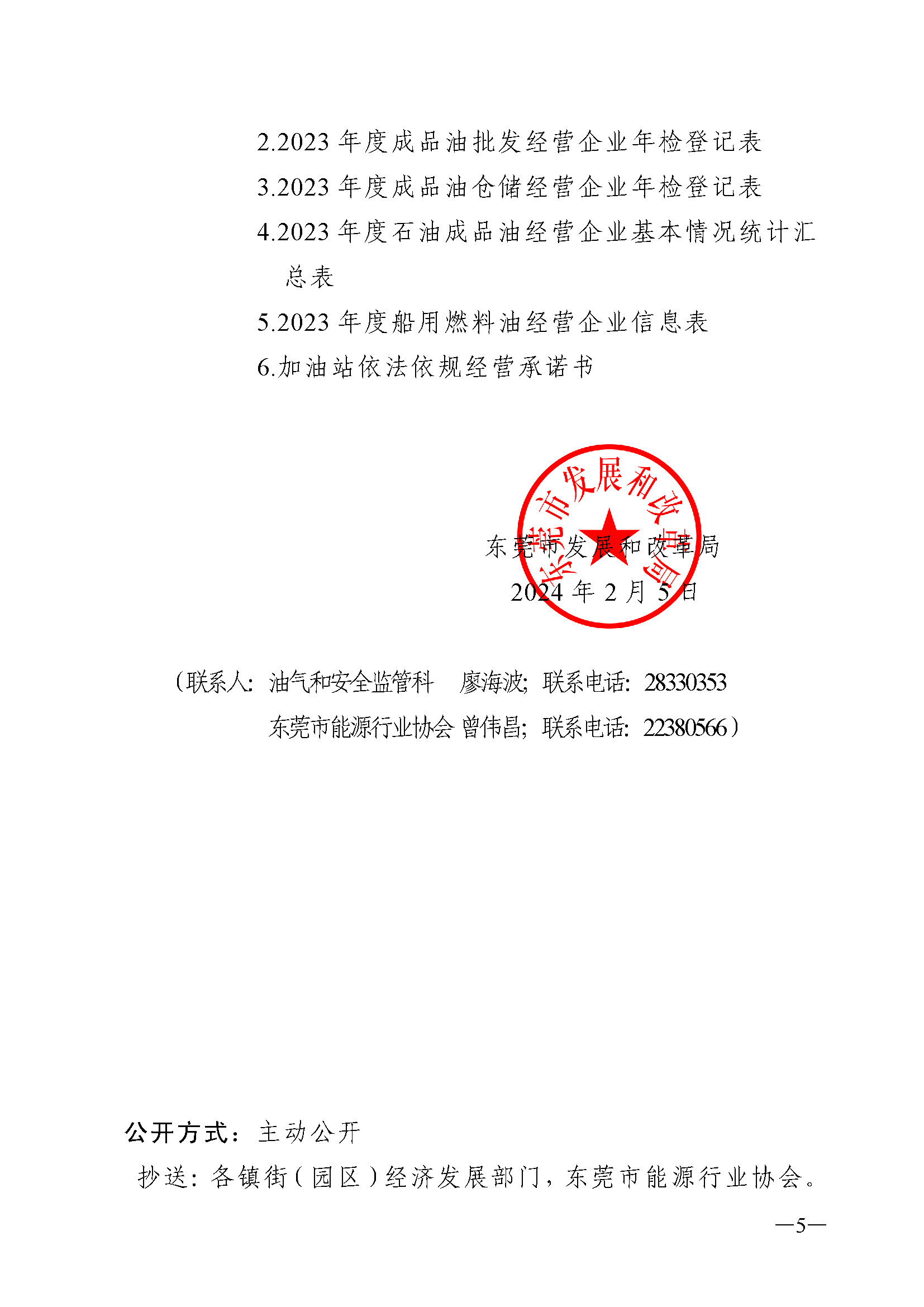 2.2023 年度成品油批发经营企业年检登记表

3.2023 年度成品油仓储经营企业年检登记表

4.2023 年度石油成品油经营企业基本情况统计汇总表

5.2023 年度船用燃料油经营企业信息表

6.加油站依法依规经营承诺书

东莞市发展和改革局

东莞市发展和改革局

2024 年 2 月 5 日

（联系人：油气和安全监管科　廖海波；联系电话：28330353

东莞市能源行业协会 曾伟昌；联系电话：22380566）

公开方式：主动公开

抄送：各镇街（园区）经济发展部门，东莞市能源行业协会。

—5—